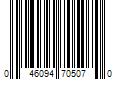 0 46094 70507 0